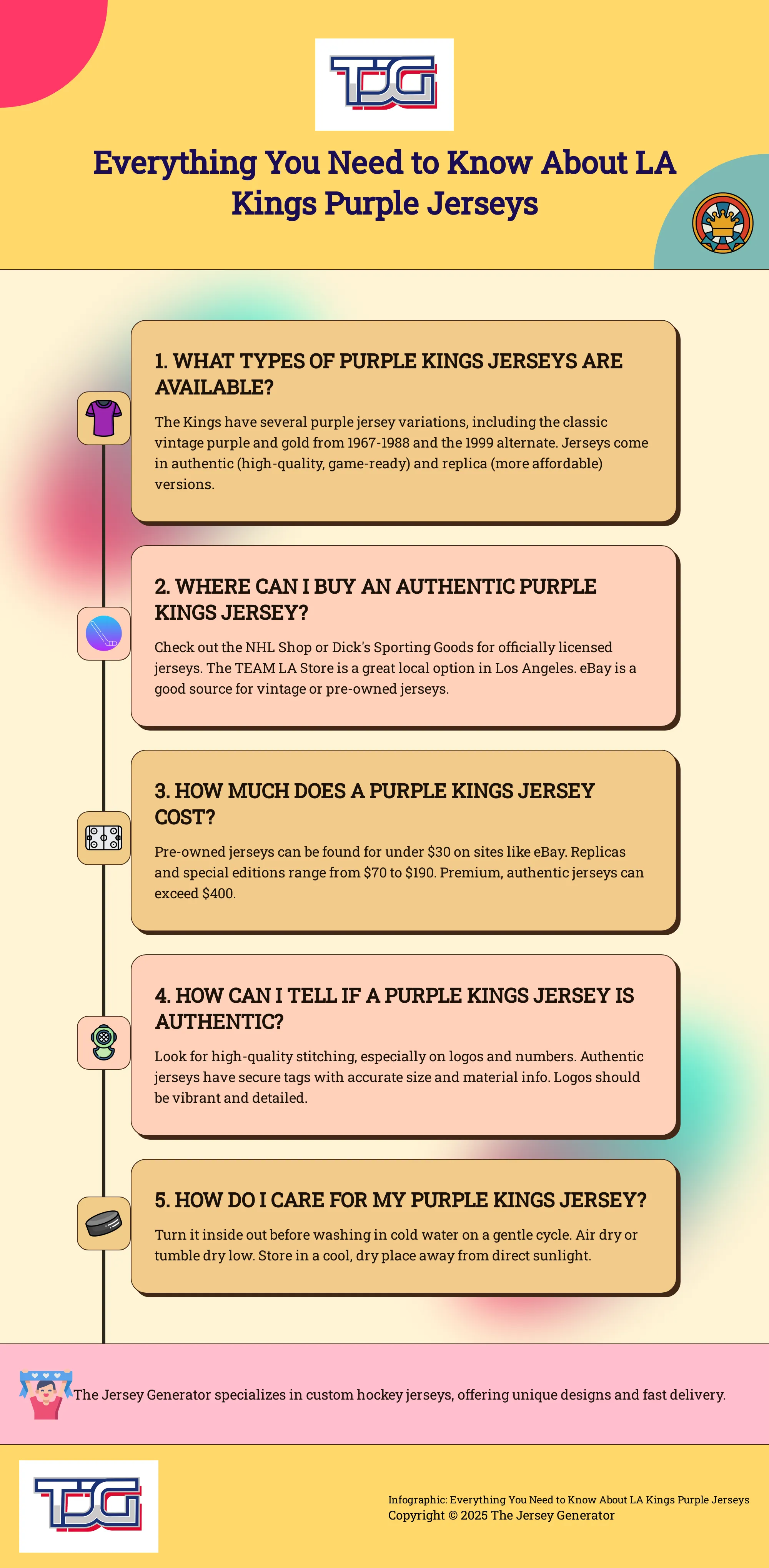 TJG

Everything You Need to Know About LA Kings Purple Jerseys

1. WHAT TYPES OF PURPLE KINGS JERSEYS ARE AVAILABLE?

The Kings have several purple jersey variations, including the classic vintage purple and gold from 1967-1988 and the 1999 alternate. Jerseys come in authentic (high-quality, game-ready) and replica (more affordable) versions.

2. WHERE CAN I BUY AN AUTHENTIC PURPLE KINGS JERSEY?

Check out the NHL Shop or Dick's Sporting Goods for officially licensed jerseys. The TEAM LA Store is a great local option in Los Angeles. eBay is a good source for vintage or pre-owned jerseys.

3. HOW MUCH DOES A PURPLE KINGS JERSEY COST?

Pre-owned jerseys can be found for under $30 on sites like eBay. Replicas and special editions range from $70 to $190. Premium, authentic jerseys can exceed $400.

4. HOW CAN I TELL IF A PURPLE KINGS JERSEY IS AUTHENTIC?

Look for high-quality stitching, especially on logos and numbers. Authentic jerseys have secure tags with accurate size and material info. Logos should be vibrant and detailed.

5. HOW DO I CARE FOR MY PURPLE KINGS JERSEY?

Turn it inside out before washing in cold water on a gentle cycle. Air dry or tumble dry low. Store in a cool, dry place away from direct sunlight.

The Jersey Generator specializes in custom hockey jerseys, offering unique designs and fast delivery.

TJG

Infographic: Everything You Need to Know About LA Kings Purple Jerseys
Copyright © 2025 The Jersey Generator